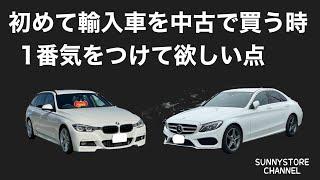 初めて輸入車を中古で買う時
1番気をつけて欲しい点

SUNNYSTORE
CHANNEL